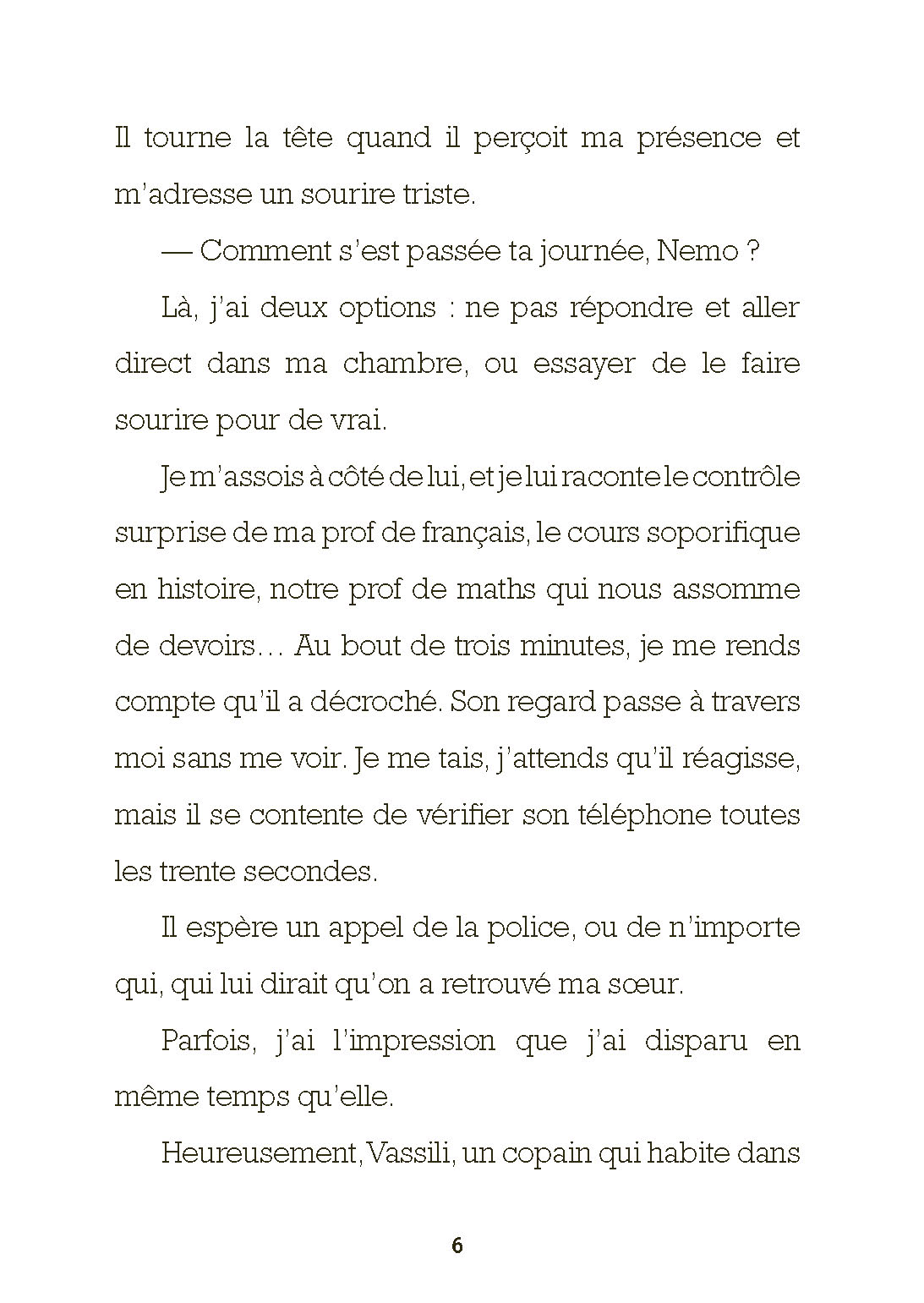 Il tourne la tête quand il perçoit ma présence et m'adresse un sourire triste.

— Comment s'est passée ta journée, Nemo ?

Là, j'ai deux options : ne pas répondre et aller direct dans ma chambre, ou essayer de le faire sourire pour de vrai.

Je m'assois à côté de lui, et je lui raconte le contrôle surprise de ma prof de français, le cours soporifique en histoire, notre prof de maths qui nous assomme de devoirs… Au bout de trois minutes, je me rends compte qu'il a décroché. Son regard passe à travers moi sans me voir. Je me tais, j'attends qu'il réagisse, mais il se contente de vérifier son téléphone toutes les trente secondes.

Il espère un appel de la police, ou de n'importe qui, qui lui dirait qu'on a retrouvé ma sœur.

Parfois, j'ai l'impression que j'ai disparu en même temps qu'elle.

Heureusement, Vassili, un copain qui habite dans

6